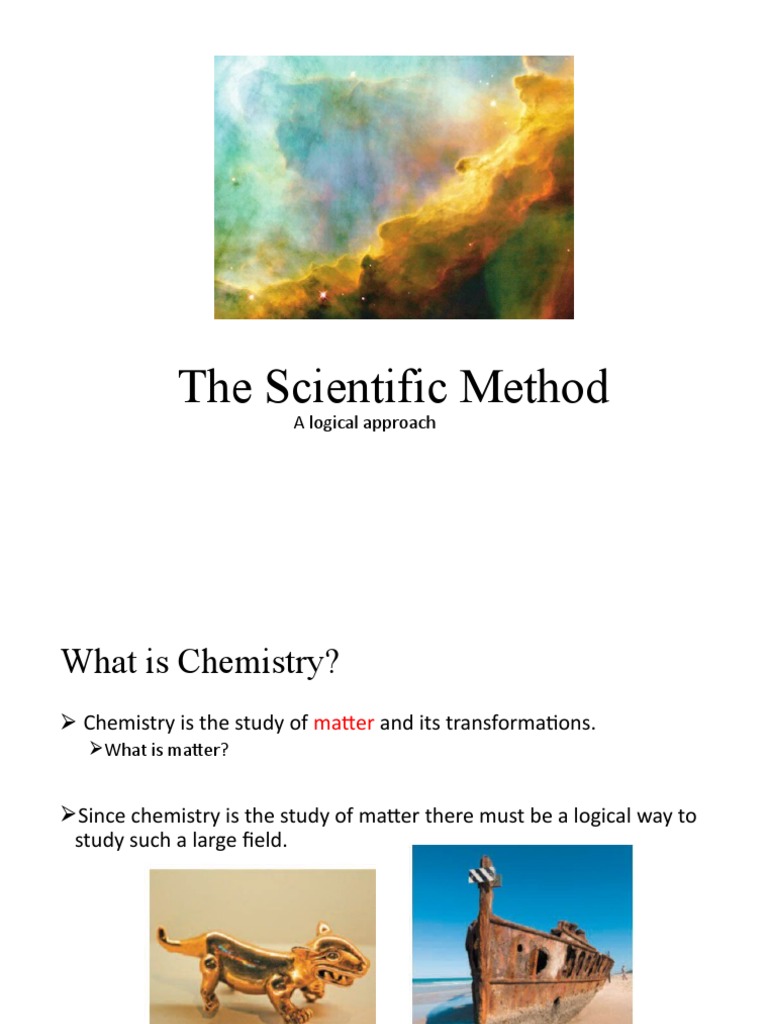 The Scientific Method

A logical approach

What is Chemistry?

➢ Chemistry is the study of matter and its transformations.

➢What is matter?

➢Since chemistry is the study of matter there must be a logical way to study such a large field.